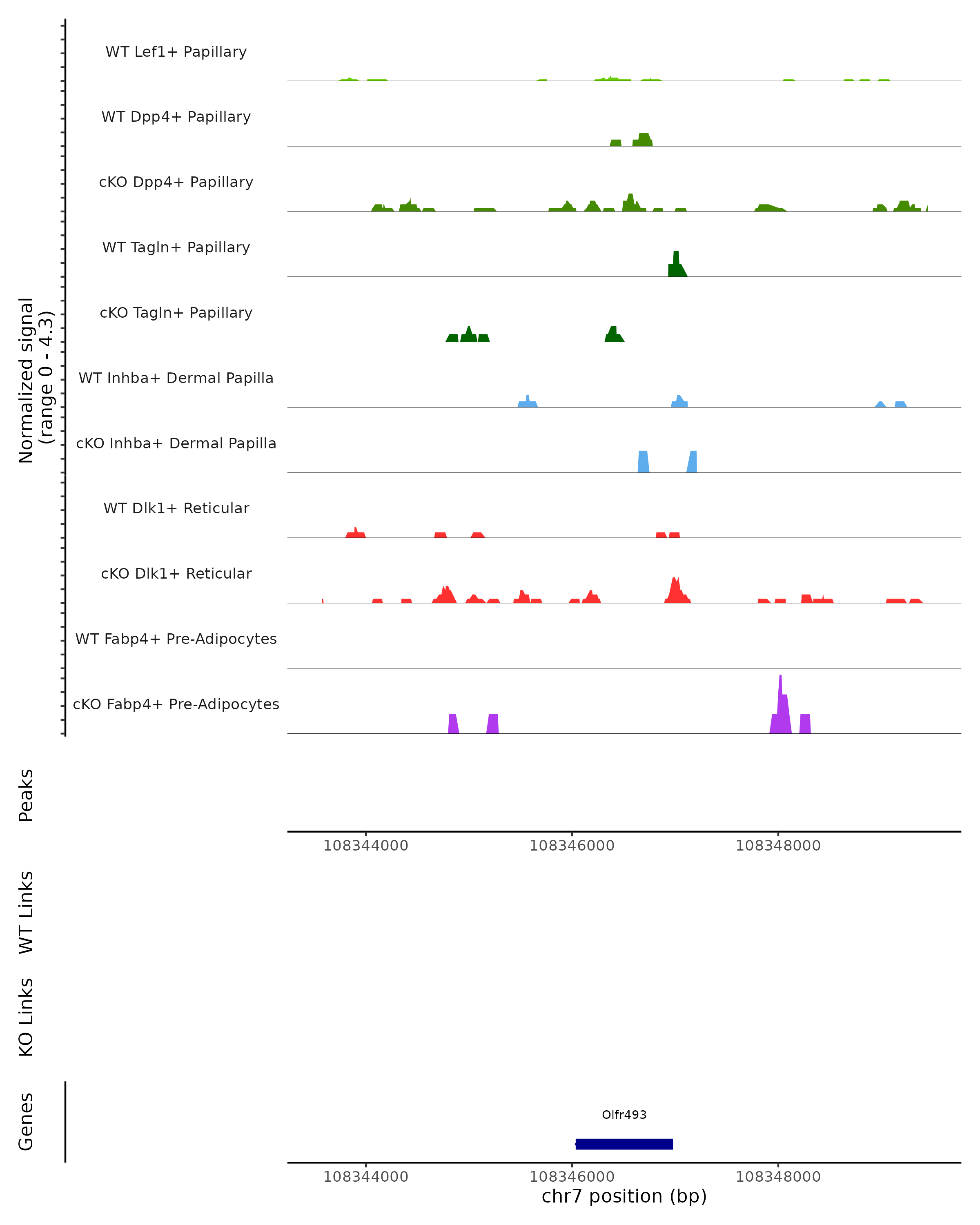 Normalized signal (range 0 - 4.3)

WT Lef1+ Papillary

WT Dpp4+ Papillary

cKO Dpp4+ Papillary

WT Tagln+ Papillary

cKO Tagln+ Papillary

WT Inhba+ Dermal Papilla

cKO Inhba+ Dermal Papilla

WT Dlk1+ Reticular

cKO Dlk1+ Reticular

WT Fabp4+ Pre-Adipocytes

cKO Fabp4+ Pre-Adipocytes

Peaks

108344000 108346000 108348000

WT Links

KO Links

Genes

Olfr493

108344000 108346000 108348000

chr7 position (bp)